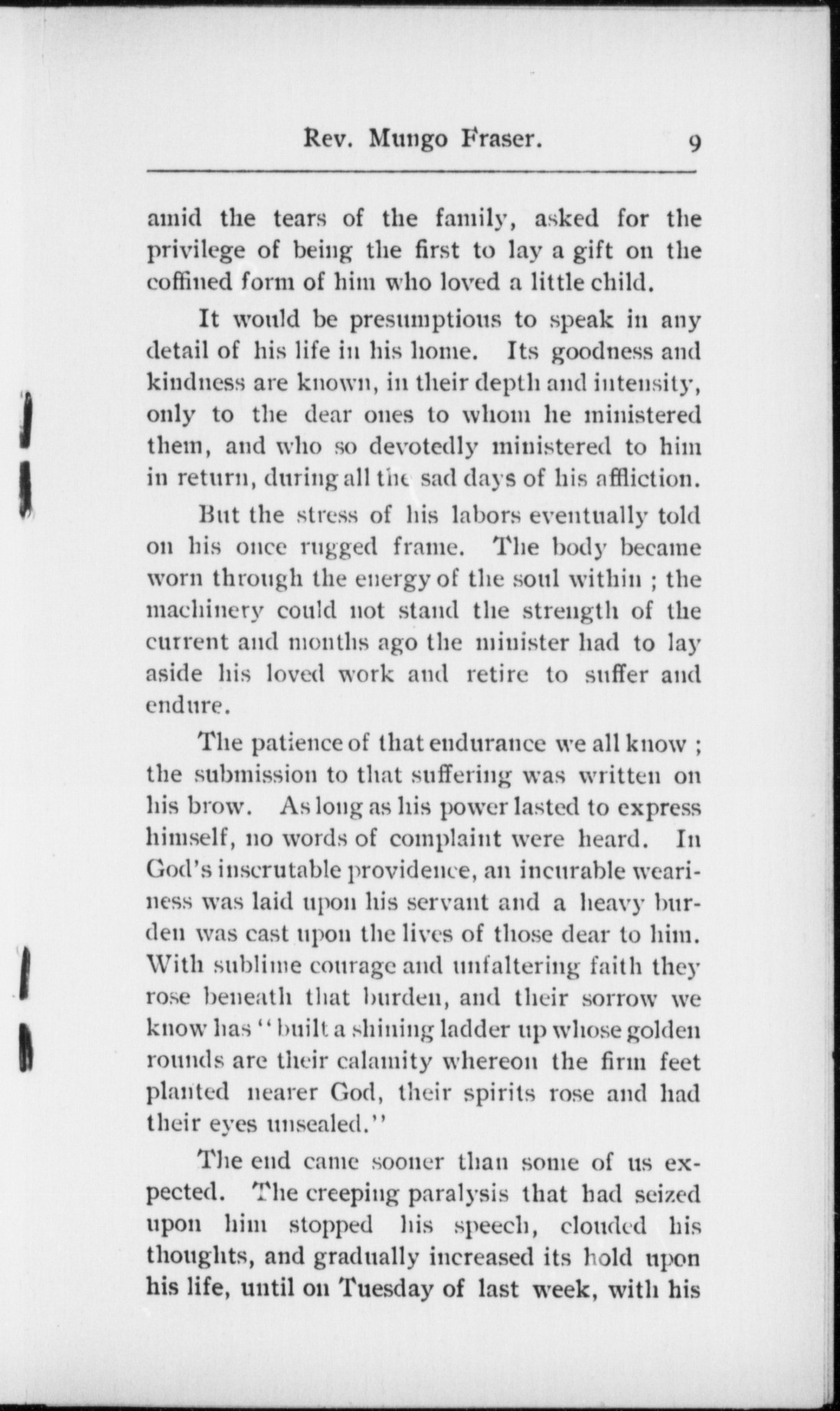 Rev. Mungo Fraser. 9

amid the tears of the family, asked for the privilege of being the first to lay a gift on the coffined form of him who loved a little child.

It would be presumptious to speak in any detail of his life in his home. Its goodness and kindness are known, in their depth and intensity, only to the dear ones to whom he ministered them, and who so devotedly ministered to him in return, during all the sad days of his affliction.

But the stress of his labors eventually told on his once rugged frame. The body became worn through the energy of the soul within ; the machinery could not stand the strength of the current and months ago the minister had to lay aside his loved work and retire to suffer and endure.

The patience of that endurance we all know ; the submission to that suffering was written on his brow. As long as his power lasted to express himself, no words of complaint were heard. In God's inscrutable providence, an incurable weariness was laid upon his servant and a heavy burden was cast upon the lives of those dear to him. With sublime courage and unfaltering faith they rose beneath that burden, and their sorrow we know has "built a shining ladder up whose golden rounds are their calamity whereon the firm feet planted nearer God, their spirits rose and had their eyes unsealed."

The end came sooner than some of us expected. The creeping paralysis that had seized upon him stopped his speech, clouded his thoughts, and gradually increased its hold upon his life, until on Tuesday of last week, with his